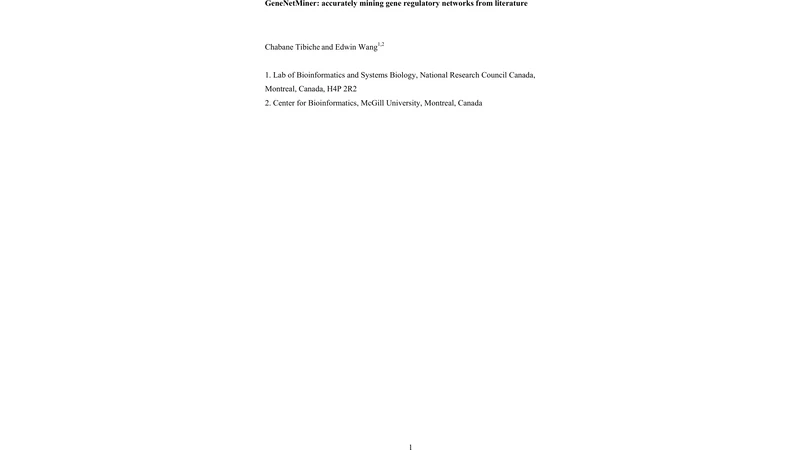 GeneNetMiner: accurately mining gene regulatory networks from literature

Chabane Tibiche and Edwin Wang$^{1,2}$

1. Lab of Bioinformatics and Systems Biology, National Research Council Canada, Montreal, Canada, H4P 2R2
2. Center for Bioinformatics, McGill University, Montreal, Canada

1